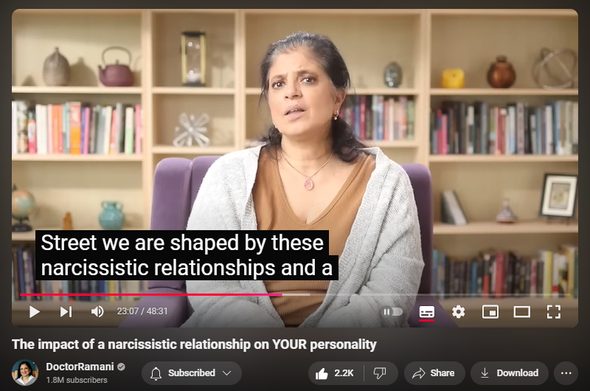 Street we are shaped by these narcissistic relationships and a

23:07 / 48:31

The impact of a narcissistic relationship on YOUR personality

DoctorRamani
1.8M subscribers

Subscribed

2.2K

Share

Download